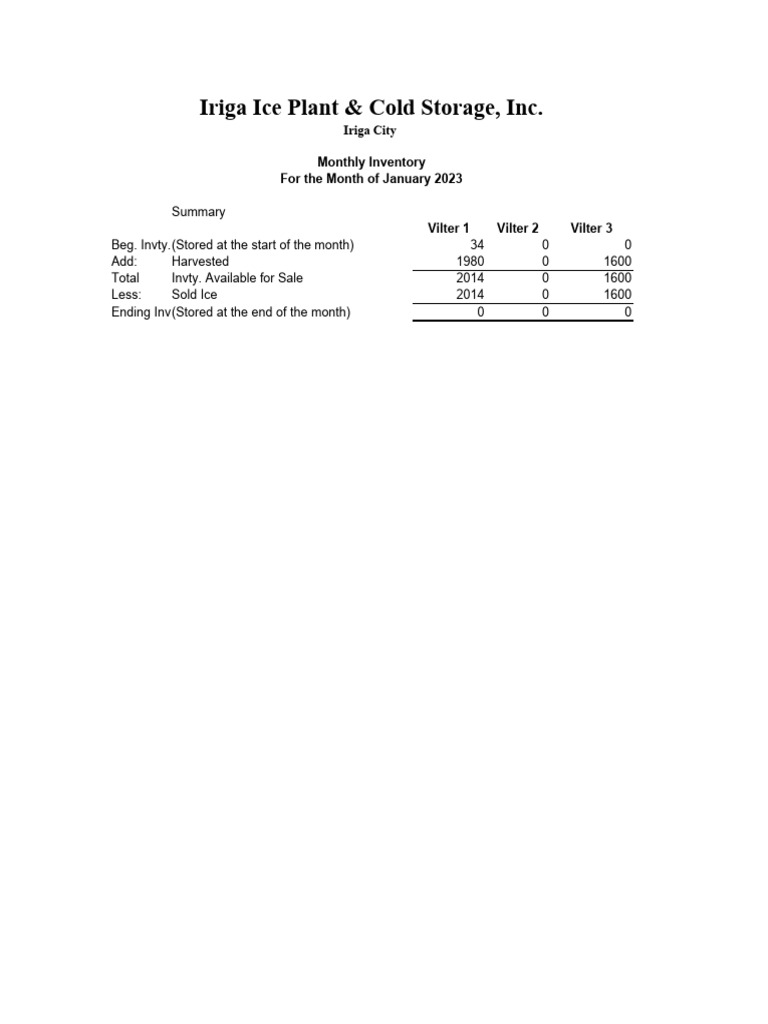 Iriga Ice Plant & Cold Storage, Inc.
Iriga City

Monthly Inventory
For the Month of January 2023

Summary

| | | Vilter 1 | Vilter 2 | Vilter 3 |
|---|---|---|---|---|
| Beg. Invty. | (Stored at the start of the month) | 34 | 0 | 0 |
| Add: | Harvested | 1980 | 0 | 1600 |
| Total | Invty. Available for Sale | 2014 | 0 | 1600 |
| Less: | Sold Ice | 2014 | 0 | 1600 |
| Ending Inv | (Stored at the end of the month) | 0 | 0 | 0 |